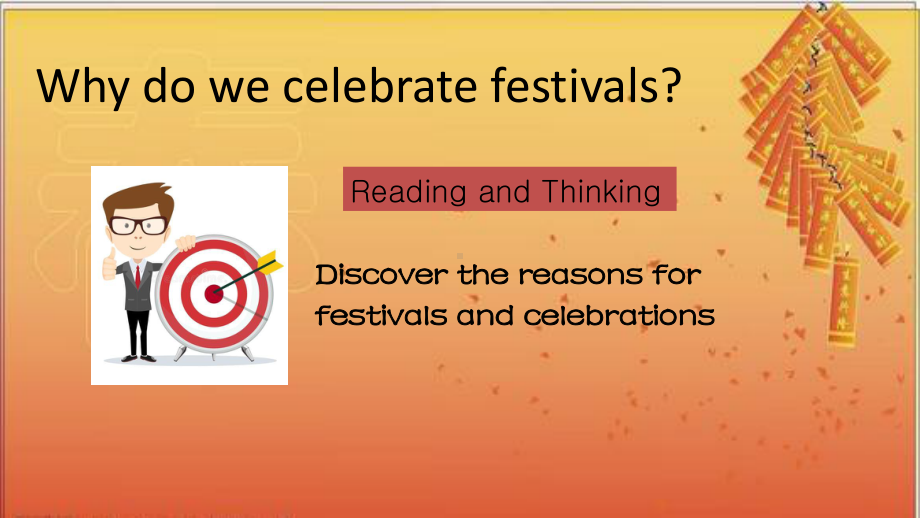 Why do we celebrate festivals?

Reading and Thinking

Discover the reasons for festivals and celebrations